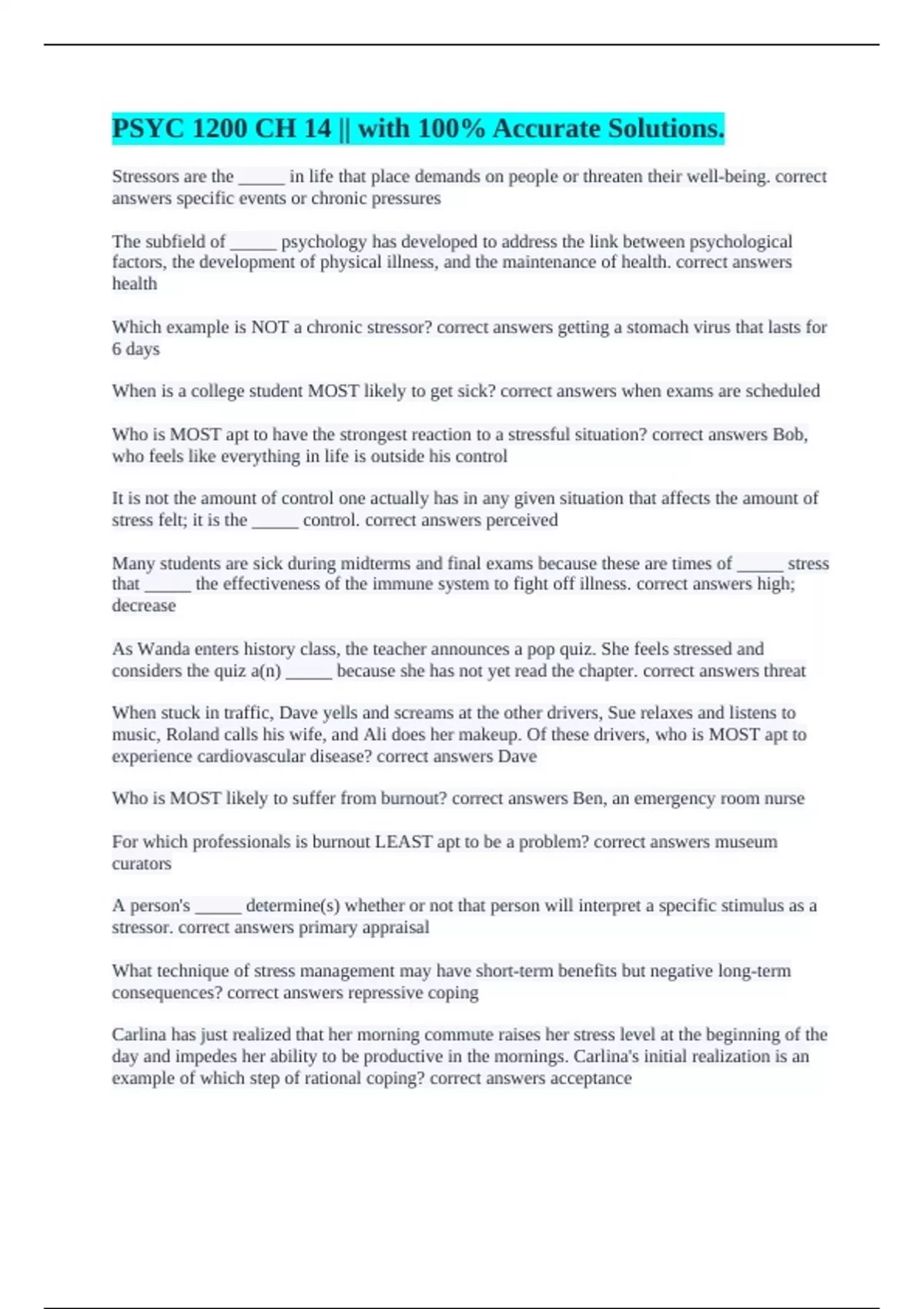 PSYC 1200 CH 14 || with 100% Accurate Solutions.

Stressors are the _____ in life that place demands on people or threaten their well-being. correct answers specific events or chronic pressures

The subfield of _____ psychology has developed to address the link between psychological factors, the development of physical illness, and the maintenance of health. correct answers health

Which example is NOT a chronic stressor? correct answers getting a stomach virus that lasts for 6 days

When is a college student MOST likely to get sick? correct answers when exams are scheduled

Who is MOST apt to have the strongest reaction to a stressful situation? correct answers Bob, who feels like everything in life is outside his control

It is not the amount of control one actually has in any given situation that affects the amount of stress felt; it is the _____ control. correct answers perceived

Many students are sick during midterms and final exams because these are times of _____ stress that _____ the effectiveness of the immune system to fight off illness. correct answers high; decrease

As Wanda enters history class, the teacher announces a pop quiz. She feels stressed and considers the quiz a(n) _____ because she has not yet read the chapter. correct answers threat

When stuck in traffic, Dave yells and screams at the other drivers, Sue relaxes and listens to music, Roland calls his wife, and Ali does her makeup. Of these drivers, who is MOST apt to experience cardiovascular disease? correct answers Dave

Who is MOST likely to suffer from burnout? correct answers Ben, an emergency room nurse

For which professionals is burnout LEAST apt to be a problem? correct answers museum curators

A person's _____ determine(s) whether or not that person will interpret a specific stimulus as a stressor. correct answers primary appraisal

What technique of stress management may have short-term benefits but negative long-term consequences? correct answers repressive coping

Carlina has just realized that her morning commute raises her stress level at the beginning of the day and impedes her ability to be productive in the mornings. Carlina's initial realization is an example of which step of rational coping? correct answers acceptance